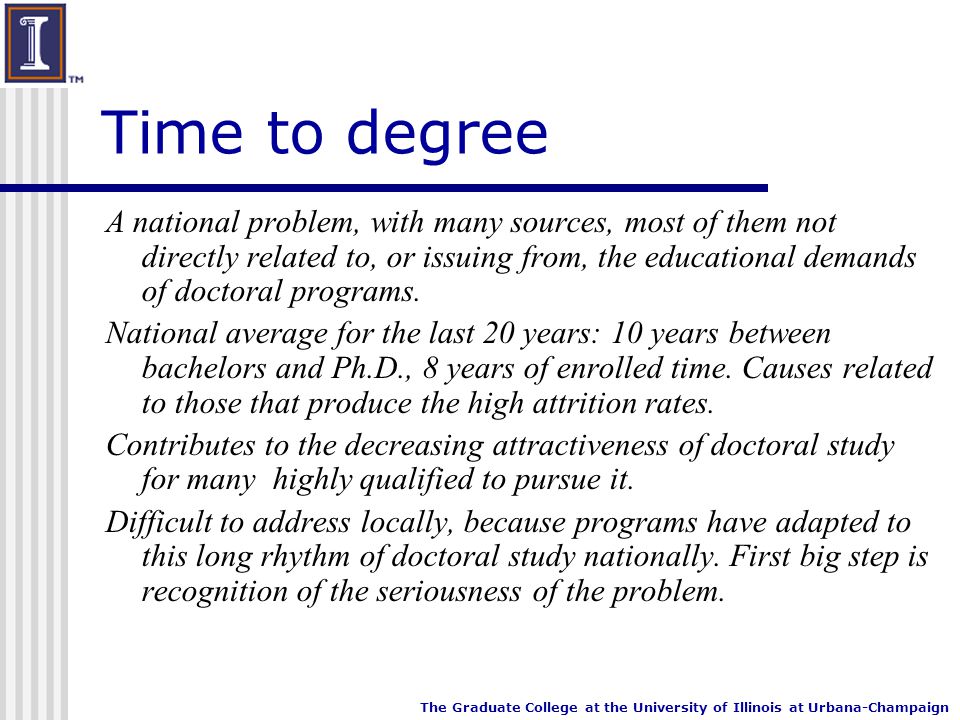 I
TM

Time to degree

A national problem, with many sources, most of them not directly related to, or issuing from, the educational demands of doctoral programs.

National average for the last 20 years: 10 years between bachelors and Ph.D., 8 years of enrolled time. Causes related to those that produce the high attrition rates.

Contributes to the decreasing attractiveness of doctoral study for many  highly qualified to pursue it.

Difficult to address locally, because programs have adapted to this long rhythm of doctoral study nationally. First big step is recognition of the seriousness of the problem.

The Graduate College at the University of Illinois at Urbana-Champaign